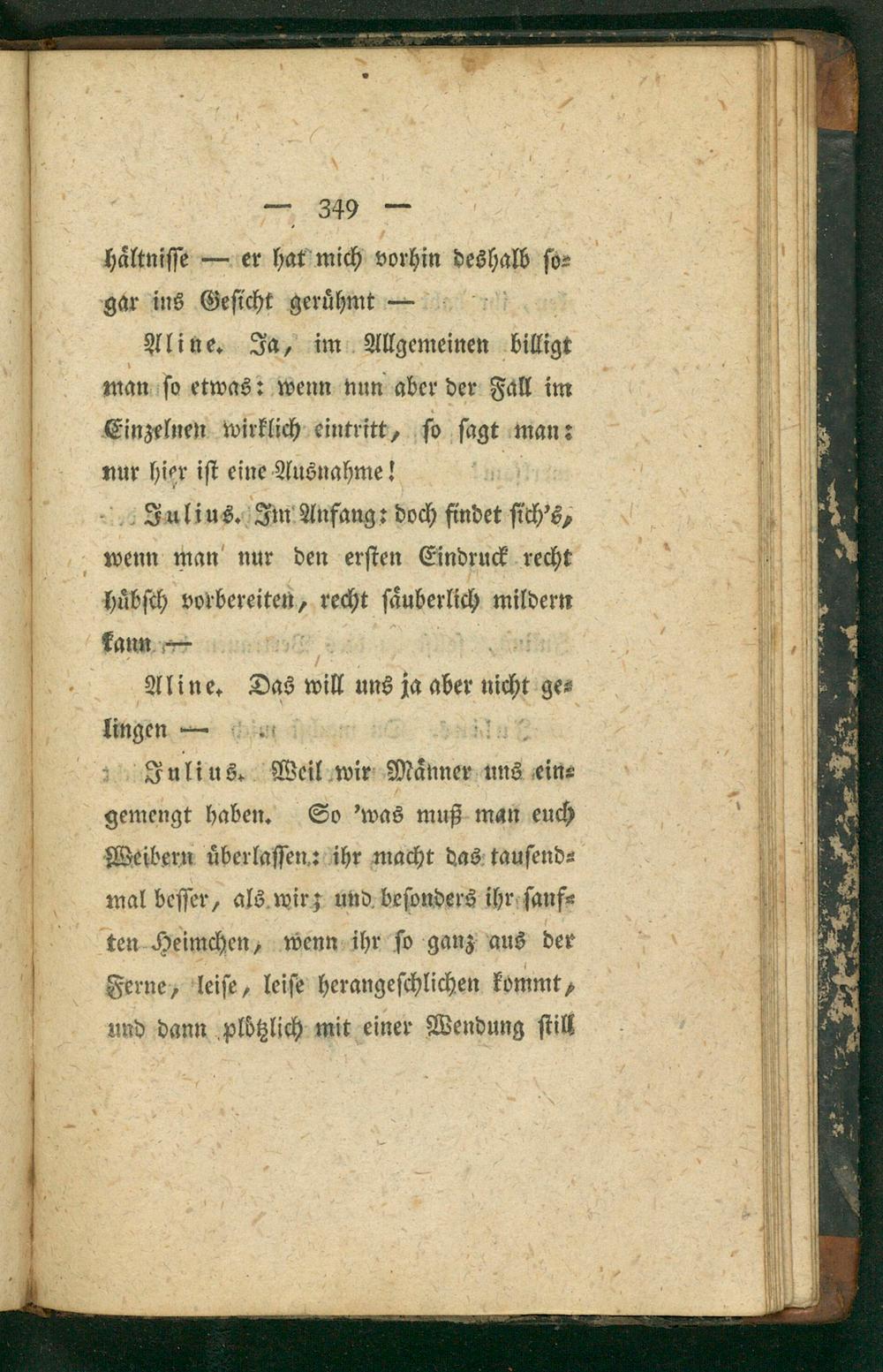 — 349 —

hältnisse — er hat mich vorhin deshalb sogar ins Gesicht gerühmt —

Aline. Ja, im Allgemeinen billigt man so etwas: wenn nun aber der Fall im Einzelnen wirklich eintritt, so sagt man: nur hier ist eine Ausnahme!

Julius. Im Anfang: doch findet sich's, wenn man nur den ersten Eindruck recht hübsch vorbereiten, recht säuberlich mildern kann —

Aline. Das will uns ja aber nicht gelingen —

Julius. Weil wir Männer uns eingemengt haben. So 'was muß man euch Weibern überlassen: ihr macht das tausendmal besser, als wir; und besonders ihr sanften Heimchen, wenn ihr so ganz aus der Ferne, leise, leise herangeschlichen kommt, und dann plötzlich mit einer Wendung still